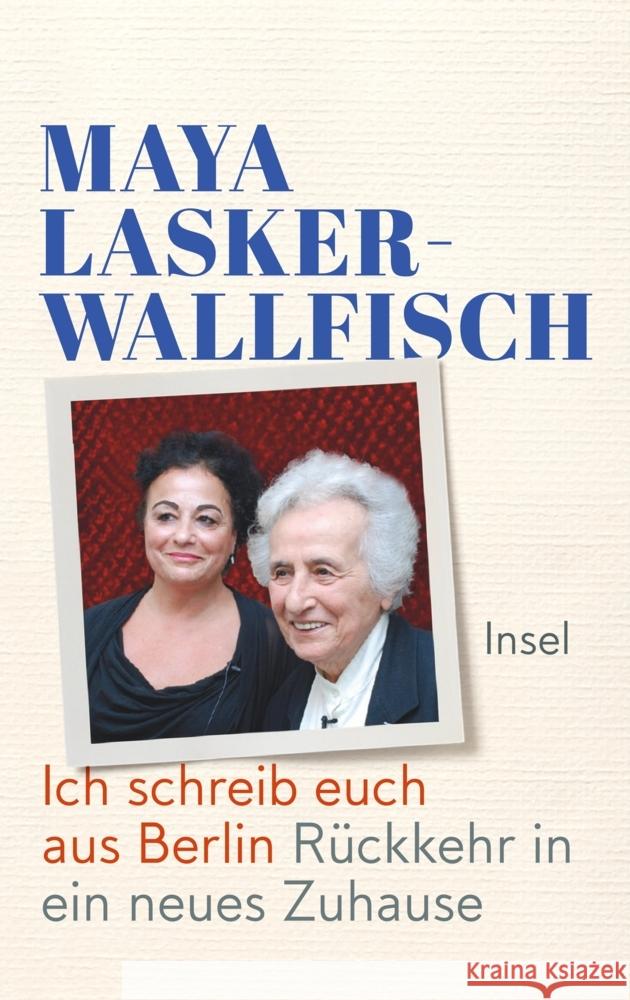 MAYA LASKER-WALLFISCH

Insel

Ich schreib euch aus Berlin Rückkehr in ein neues Zuhause